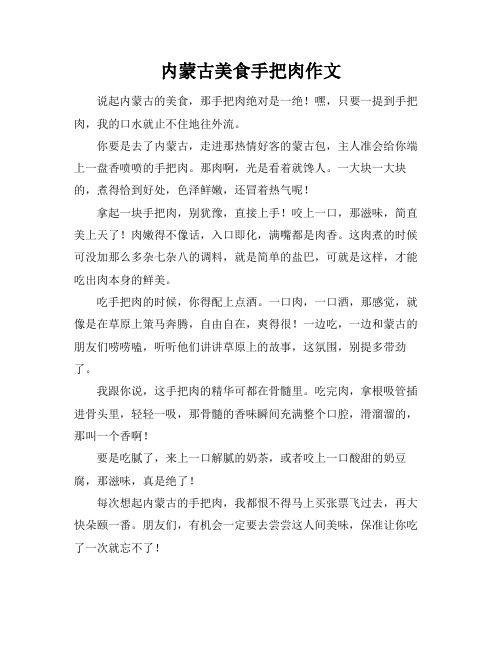 内蒙古美食手把肉作文

说起内蒙古的美食，那手把肉绝对是一绝！嘿，只要一提到手把肉，我的口水就止不住地往外流。

你要是去了内蒙古，走进那热情好客的蒙古包，主人准会给你端上一盘香喷喷的手把肉。那肉啊，光是看着就馋人。一大块一大块的，煮得恰到好处，色泽鲜嫩，还冒着热气呢！

拿起一块手把肉，别犹豫，直接上手！咬上一口，那滋味，简直美上天了！肉嫩得不像话，入口即化，满嘴都是肉香。这肉煮的时候可没加那么多杂七杂八的调料，就是简单的盐巴，可就是这样，才能吃出肉本身的鲜美。

吃手把肉的时候，你得配上点酒。一口肉，一口酒，那感觉，就像是在草原上策马奔腾，自由自在，爽得很！一边吃，一边和蒙古的朋友们唠唠嗑，听听他们讲讲草原上的故事，这氛围，别提多带劲了。

我跟你说，这手把肉的精华可都在骨髓里。吃完肉，拿根吸管插进骨头里，轻轻一吸，那骨髓的香味瞬间充满整个口腔，滑溜溜的，那叫一个香啊！

要是吃腻了，来上一口解腻的奶茶，或者咬上一口酸甜的奶豆腐，那滋味，真是绝了！

每次想起内蒙古的手把肉，我都恨不得马上买张票飞过去，再大快朵颐一番。朋友们，有机会一定要去尝尝这人间美味，保准让你吃了一次就忘不了！